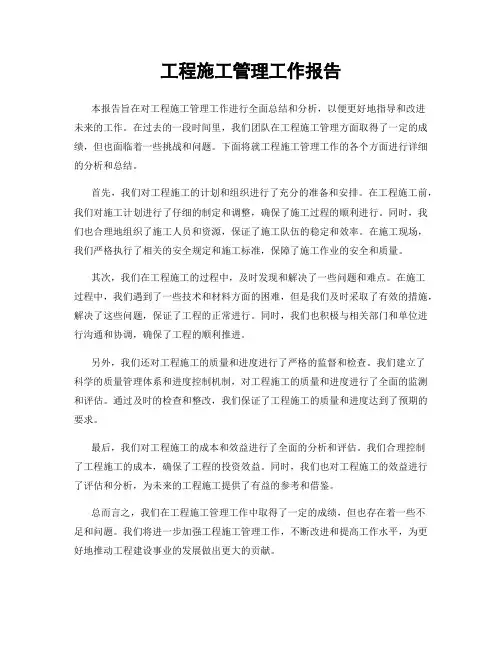 工程施工管理工作报告

本报告旨在对工程施工管理工作进行全面总结和分析，以便更好地指导和改进未来的工作。在过去的一段时间里，我们团队在工程施工管理方面取得了一定的成绩，但也面临着一些挑战和问题。下面将就工程施工管理工作的各个方面进行详细的分析和总结。

首先，我们对工程施工的计划和组织进行了充分的准备和安排。在工程施工前，我们对施工计划进行了仔细的制定和调整，确保了施工过程的顺利进行。同时，我们也合理地组织了施工人员和资源，保证了施工队伍的稳定和效率。在施工现场，我们严格执行了相关的安全规定和施工标准，保障了施工作业的安全和质量。

其次，我们在工程施工的过程中，及时发现和解决了一些问题和难点。在施工过程中，我们遇到了一些技术和材料方面的困难，但是我们及时采取了有效的措施，解决了这些问题，保证了工程的正常进行。同时，我们也积极与相关部门和单位进行沟通和协调，确保了工程的顺利推进。

另外，我们还对工程施工的质量和进度进行了严格的监督和检查。我们建立了科学的质量管理体系和进度控制机制，对工程施工的质量和进度进行了全面的监测和评估。通过及时的检查和整改，我们保证了工程施工的质量和进度达到了预期的要求。

最后，我们对工程施工的成本和效益进行了全面的分析和评估。我们合理控制了工程施工的成本，确保了工程的投资效益。同时，我们也对工程施工的效益进行了评估和分析，为未来的工程施工提供了有益的参考和借鉴。

总而言之，我们在工程施工管理工作中取得了一定的成绩，但也存在着一些不足和问题。我们将进一步加强工程施工管理工作，不断改进和提高工作水平，为更好地推动工程建设事业的发展做出更大的贡献。